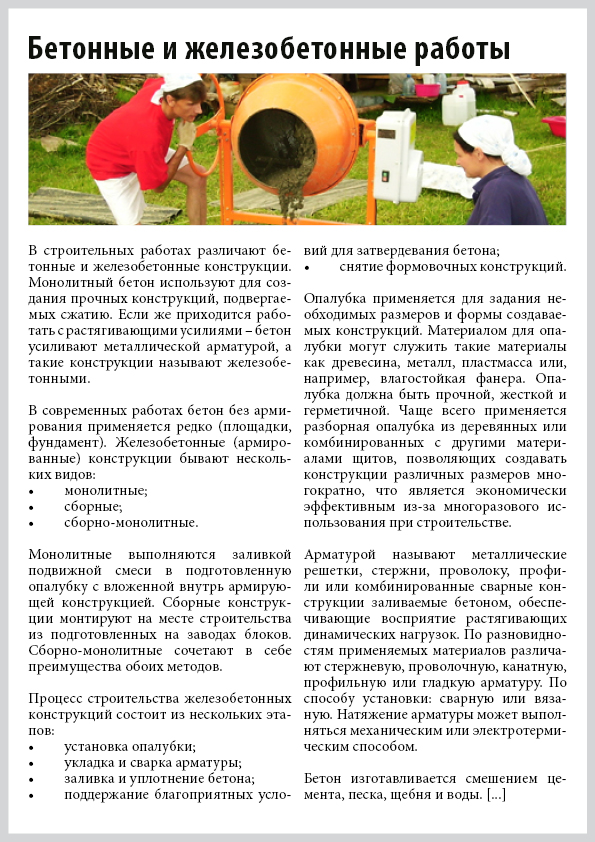 Бетонные и железобетонные работы

В строительных работах различают бетонные и железобетонные конструкции. Монолитный бетон используют для создания прочных конструкций, подвергаемых сжатию. Если же приходится работать с растягивающими усилиями – бетон усиливают металлической арматурой, а такие конструкции называют железобетонными.

В современных работах бетон без армирования применяется редко (площадки, фундамент). Железобетонные (армированные) конструкции бывают нескольких видов:
• монолитные;
• сборные;
• сборно-монолитные.

Монолитные выполняются заливкой подвижной смеси в подготовленную опалубку с вложенной внутрь армирующей конструкцией. Сборные конструкции монтируют на месте строительства из подготовленных на заводах блоков. Сборно-монолитные сочетают в себе преимущества обоих методов.

Процесс строительства железобетонных конструкций состоит из нескольких этапов:
• установка опалубки;
• укладка и сварка арматуры;
• заливка и уплотнение бетона;
• поддержание благоприятных условий для затвердевания бетона;
• снятие формовочных конструкций.

Опалубка применяется для задания необходимых размеров и формы создаваемых конструкций. Материалом для опалубки могут служить такие материалы как древесина, металл, пластмасса или, например, влагостойкая фанера. Опалубка должна быть прочной, жесткой и герметичной. Чаще всего применяется разборная опалубка из деревянных или комбинированных с другими материалами щитов, позволяющих создавать конструкции различных размеров многократно, что является экономически эффективным из-за многоразового использования при строительстве.

Арматурой называют металлические решетки, стержни, проволоку, профили или комбинированные сварные конструкции заливаемые бетоном, обеспечивающие восприятие растягивающих динамических нагрузок. По разновидностям применяемых материалов различают стержневую, проволочную, канатную, профильную или гладкую арматуру. По способу установки: сварную или вязаную. Натяжение арматуры может выполняться механическим или электротермическим способом.

Бетон изготавливается смешением цемента, песка, щебня и воды. [...]